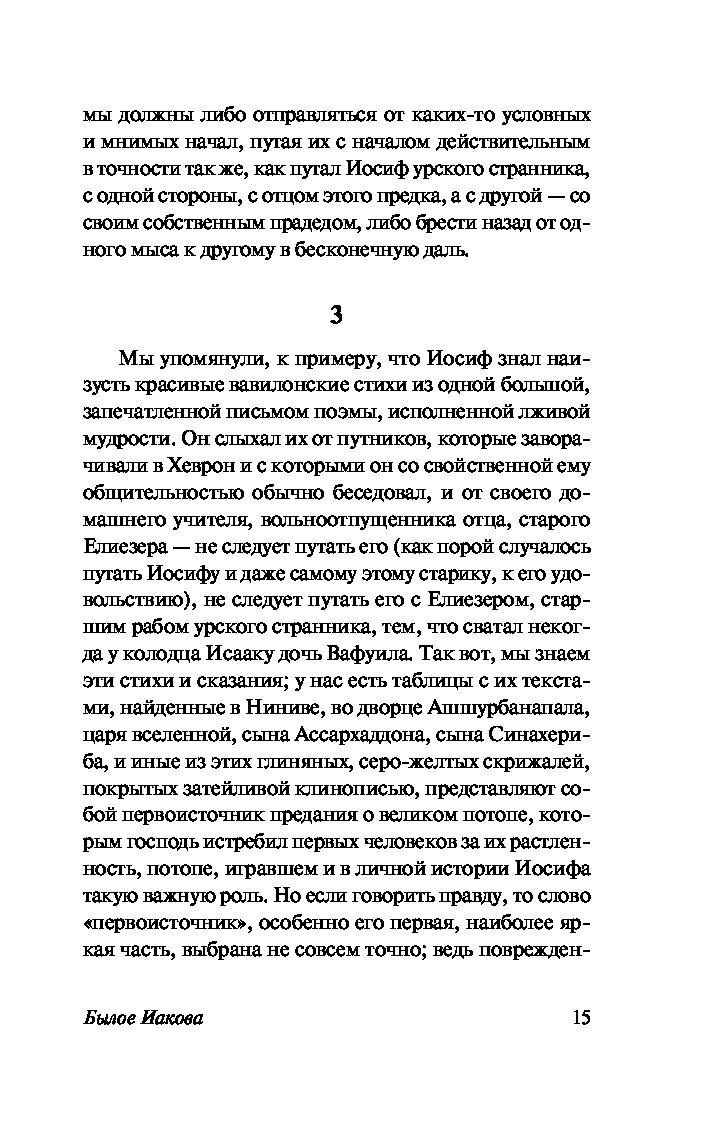 мы должны либо отправляться от каких-то условных и мнимых начал, путая их с началом действительным в точности так же, как путал Иосиф урского странника, с одной стороны, с отцом этого предка, а с другой — со своим собственным прадедом, либо брести назад от одного мыса к другому в бесконечную даль.

3

Мы упомянули, к примеру, что Иосиф знал наизусть красивые вавилонские стихи из одной большой, запечатленной письмом поэмы, исполненной лживой мудрости. Он слыхал их от путников, которые заворачивали в Хеврон и с которыми он со свойственной ему общительностью обычно беседовал, и от своего домашнего учителя, вольноотпущенника отца, старого Елиезера — не следует путать его (как порой случалось путать Иосифу и даже самому этому старику, к его удовольствию), не следует путать его с Елиезером, старшим рабом урского странника, тем, что сватал некогда у колодца Исааку дочь Вафуила. Так вот, мы знаем эти стихи и сказания; у нас есть таблицы с их текстами, найденные в Ниниве, во дворце Ашшурбанапала, царя вселенной, сына Ассархаддона, сына Синахериба, и иные из этих глиняных, серо-желтых скрижалей, покрытых затейливой клинописью, представляют собой первоисточник предания о великом потопе, которым господь истребил первых человеков за их растленность, потопе, игравшем и в личной истории Иосифа такую важную роль. Но если говорить правду, то слово «первоисточник», особенно его первая, наиболее яркая часть, выбрана не совсем точно; ведь поврежден-

Былое Иакова 15